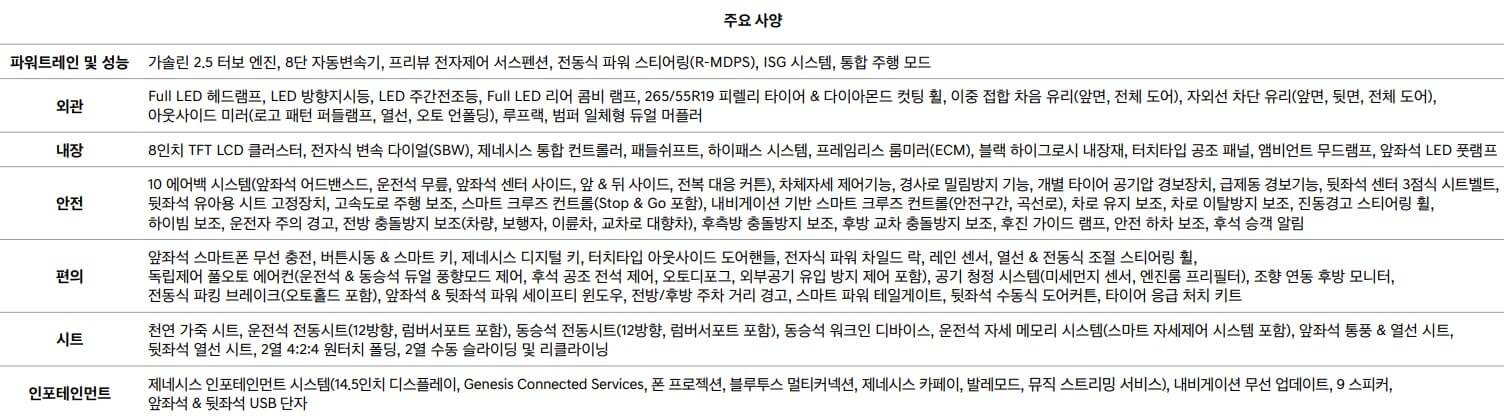 주요 사양

| 파워트레인 및 성능 | 가솔린 2.5 터보 엔진, 8단 자동변속기, 프리뷰 전자제어 서스펜션, 전동식 파워 스티어링(R-MDPS), ISG 시스템, 통합 주행 모드 |
|---|---|
| 외관 | Full LED 헤드램프, LED 방향지시등, LED 주간전조등, Full LED 리어 콤비 램프, 265/55R19 피렐리 타이어 & 다이아몬드 컷팅 휠, 이중 접합 차음 유리(앞면, 전체 도어), 자외선 차단 유리(앞면, 뒷면, 전체 도어), 아웃사이드 미러(로고 패턴 퍼들램프, 열선, 오토 언폴딩), 루프랙, 범퍼 일체형 듀얼 머플러 |
| 내장 | 8인치 TFT LCD 클러스터, 전자식 변속 다이얼(SBW), 제네시스 통합 컨트롤러, 패들쉬프트, 하이패스 시스템, 프레임리스 룸미러(ECM), 블랙 하이그로시 내장재, 터치타입 공조 패널, 앰비언트 무드램프, 앞좌석 LED 풋램프 |
| 안전 | 10 에어백 시스템(앞좌석 어드밴스드, 운전석 무릎, 앞좌석 센터 사이드, 앞 & 뒤 사이드, 전복 대응 커튼), 차체자세 제어기능, 경사로 밀림방지 기능, 개별 타이어 공기압 경보장치, 급제동 경보기능, 뒷좌석 센터 3점식 시트벨트, 뒷좌석 유아용 시트 고정장치, 고속도로 주행 보조, 스마트 크루즈 컨트롤(Stop & Go 포함), 내비게이션 기반 스마트 크루즈 컨트롤(안전구간, 곡선로), 차로 유지 보조, 차로 이탈방지 보조, 진동경고 스티어링 휠, 하이빔 보조, 운전자 주의 경고, 전방 충돌방지 보조(차량, 보행자, 이륜차, 교차로 대향차), 후측방 충돌방지 보조, 후방 교차 충돌방지 보조, 후진 가이드 램프, 안전 하차 보조, 후석 승객 알림 |
| 편의 | 앞좌석 스마트폰 무선 충전, 버튼시동 & 스마트 키, 제네시스 디지털 키, 터치타입 아웃사이드 도어핸들, 전자식 파워 차일드 락, 레인 센서, 열선 & 전동식 조절 스티어링 휠, 독립제어 풀오토 에어컨(운전석 & 동승석 듀얼 풍향모드 제어, 후석 공조 전석 제어, 오토디포그, 외부공기 유입 방지 제어 포함), 공기 청정 시스템(미세먼지 센서, 엔진룸 프리필터), 조향 연동 후방 모니터, 전동식 파킹 브레이크(오토홀드 포함), 앞좌석 & 뒷좌석 파워 세이프티 윈도우, 전방/후방 주차 거리 경고, 스마트 파워 테일게이트, 뒷좌석 수동식 도어커튼, 타이어 응급 처치 키트 |
| 시트 | 천연 가죽 시트, 운전석 전동시트(12방향, 럼버서포트 포함), 동승석 전동시트(12방향, 럼버서포트 포함), 동승석 워크인 디바이스, 운전석 자세 메모리 시스템(스마트 자세제어 시스템 포함), 앞좌석 통풍 & 열선 시트, 뒷좌석 열선 시트, 2열 4:2:4 원터치 폴딩, 2열 수동 슬라이딩 및 리클라이닝 |
| 인포테인먼트 | 제네시스 인포테인먼트 시스템(14.5인치 디스플레이, Genesis Connected Services, 폰 프로젝션, 블루투스 멀티커넥션, 제네시스 카페이, 발레모드, 뮤직 스트리밍 서비스), 내비게이션 무선 업데이트, 9 스피커, 앞좌석 & 뒷좌석 USB 단자 |